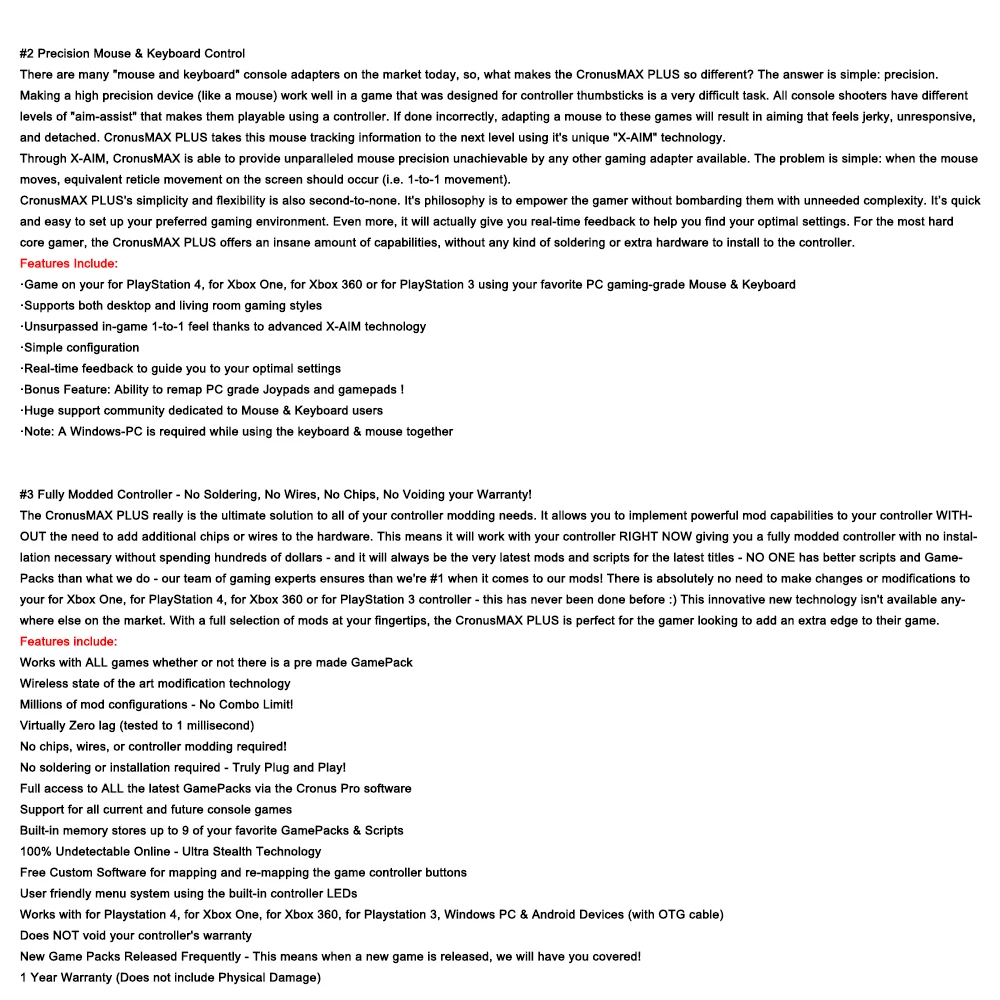 #2 Precision Mouse & Keyboard Control

There are many "mouse and keyboard" console adapters on the market today, so, what makes the CronusMAX PLUS so different? The answer is simple: precision. Making a high precision device (like a mouse) work well in a game that was designed for controller thumbsticks is a very difficult task. All console shooters have different levels of "aim-assist" that makes them playable using a controller. If done incorrectly, adapting a mouse to these games will result in aiming that feels jerky, unresponsive, and detached. CronusMAX PLUS takes this mouse tracking information to the next level using it's unique "X-AIM" technology.

Through X-AIM, CronusMAX is able to provide unparalleled mouse precision unachievable by any other gaming adapter available. The problem is simple: when the mouse moves, equivalent reticle movement on the screen should occur (i.e. 1-to-1 movement).

CronusMAX PLUS's simplicity and flexibility is also second-to-none. It's philosophy is to empower the gamer without bombarding them with unneeded complexity. It's quick and easy to set up your preferred gaming environment. Even more, it will actually give you real-time feedback to help you find your optimal settings. For the most hard core gamer, the CronusMAX PLUS offers an insane amount of capabilities, without any kind of soldering or extra hardware to install to the controller.

Features Include:

·Game on your for PlayStation 4, for Xbox One, for Xbox 360 or for PlayStation 3 using your favorite PC gaming-grade Mouse & Keyboard
·Supports both desktop and living room gaming styles
·Unsurpassed in-game 1-to-1 feel thanks to advanced X-AIM technology
·Simple configuration
·Real-time feedback to guide you to your optimal settings
·Bonus Feature: Ability to remap PC grade Joypads and gamepads !
·Huge support community dedicated to Mouse & Keyboard users
·Note: A Windows-PC is required while using the keyboard & mouse together

#3 Fully Modded Controller - No Soldering, No Wires, No Chips, No Voiding your Warranty!

The CronusMAX PLUS really is the ultimate solution to all of your controller modding needs. It allows you to implement powerful mod capabilities to your controller WITHOUT the need to add additional chips or wires to the hardware. This means it will work with your controller RIGHT NOW giving you a fully modded controller with no installation necessary without spending hundreds of dollars - and it will always be the very latest mods and scripts for the latest titles - NO ONE has better scripts and GamePacks than what we do - our team of gaming experts ensures than we're #1 when it comes to our mods! There is absolutely no need to make changes or modifications to your for Xbox One, for PlayStation 4, for Xbox 360 or for PlayStation 3 controller - this has never been done before :) This innovative new technology isn't available anywhere else on the market. With a full selection of mods at your fingertips, the CronusMAX PLUS is perfect for the gamer looking to add an extra edge to their game.

Features include:

Works with ALL games whether or not there is a pre made GamePack
Wireless state of the art modification technology
Millions of mod configurations - No Combo Limit!
Virtually Zero lag (tested to 1 millisecond)
No chips, wires, or controller modding required!
No soldering or installation required - Truly Plug and Play!
Full access to ALL the latest GamePacks via the Cronus Pro software
Support for all current and future console games
Built-in memory stores up to 9 of your favorite GamePacks & Scripts
100% Undetectable Online - Ultra Stealth Technology
Free Custom Software for mapping and re-mapping the game controller buttons
User friendly menu system using the built-in controller LEDs
Works with for Playstation 4, for Xbox One, for Xbox 360, for Playstation 3, Windows PC & Android Devices (with OTG cable)
Does NOT void your controller's warranty
New Game Packs Released Frequently - This means when a new game is released, we will have you covered!
1 Year Warranty (Does not include Physical Damage)